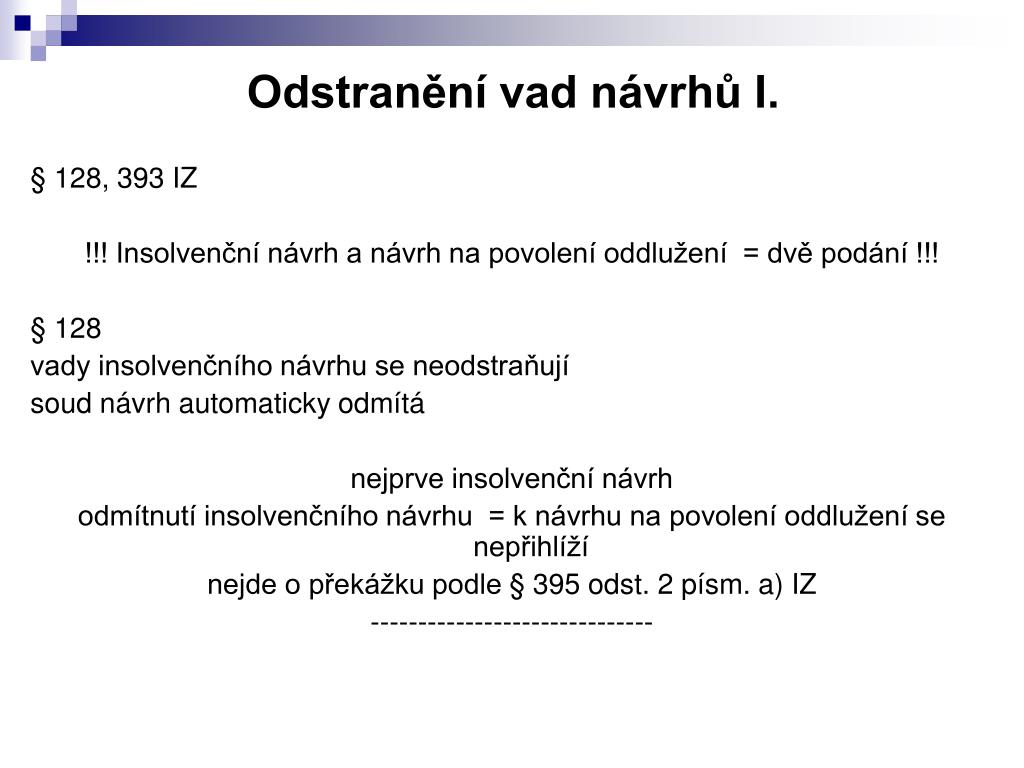 Odstranění vad návrhů I.

§ 128, 393 IZ

!!! Insolvenční návrh a návrh na povolení oddlužení = dvě podání !!!

§ 128
vady insolvenčního návrhu se neodstraňují
soud návrh automaticky odmítá

nejprve insolvenční návrh
odmítnutí insolvenčního návrhu = k návrhu na povolení oddlužení se nepřihlíží
nejde o překážku podle § 395 odst. 2 písm. a) IZ
------------------------------